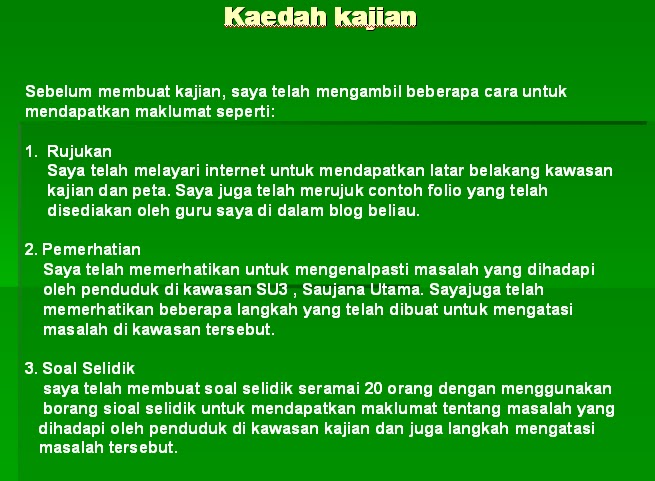 Kaedah kajian

Sebelum membuat kajian, saya telah mengambil beberapa cara untuk mendapatkan maklumat seperti:

1. Rujukan
Saya telah melayari internet untuk mendapatkan latar belakang kawasan kajian dan peta. Saya juga telah merujuk contoh folio yang telah disediakan oleh guru saya di dalam blog beliau.

2. Pemerhatian
Saya telah memerhatikan untuk mengenalpasti masalah yang dihadapi oleh penduduk di kawasan SU3 , Saujana Utama. Sayajuga telah memerhatikan beberapa langkah yang telah dibuat untuk mengatasi masalah di kawasan tersebut.

3. Soal Selidik
saya telah membuat soal selidik seramai 20 orang dengan menggunakan borang sioal selidik untuk mendapatkan maklumat tentang masalah yang dihadapi oleh penduduk di kawasan kajian dan juga langkah mengatasi masalah tersebut.